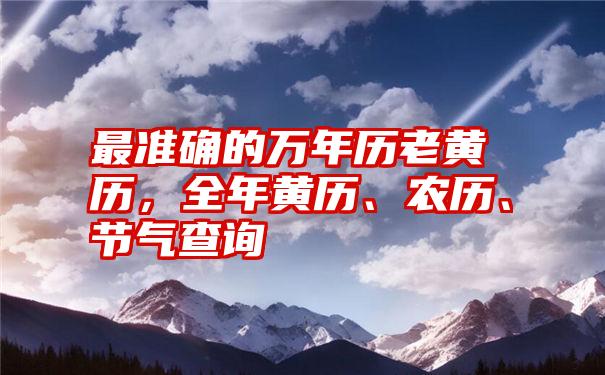 最准确的万年历老黄历，全年黄历、农历、节气查询